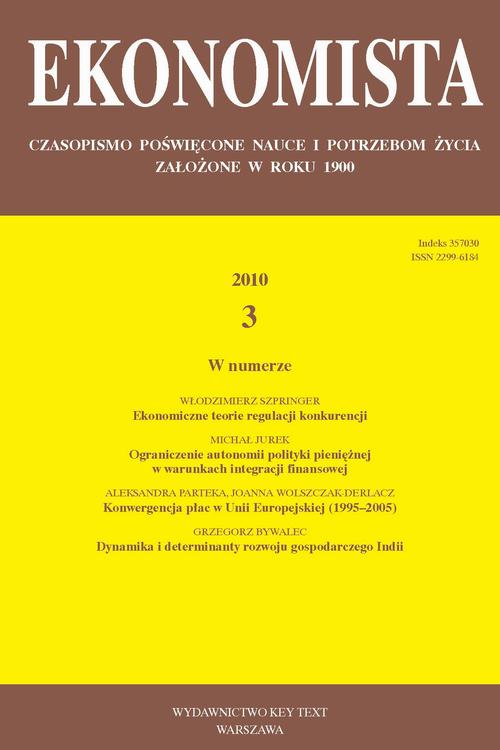 EKONOMISTA

CZASOPISMO POŚWIĘCONE NAUCE I POTRZEBOM ŻYCIA
ZAŁOŻONE W ROKU 1900

Indeks 357030
ISSN 2299-6184

2010
3

W numerze

WŁODZIMIERZ SZPRINGER
Ekonomiczne teorie regulacji konkurencji

MICHAŁ JUREK
Ograniczenie autonomii polityki pieniężnej w warunkach integracji finansowej

ALEKSANDRA PARTEKA, JOANNA WOLSZCZAK-DERLACZ
Konwergencja płac w Unii Europejskiej (1995–2005)

GRZEGORZ BYWALEC
Dynamika i determinanty rozwoju gospodarczego Indii

WYDAWNICTWO KEY TEXT
WARSZAWA